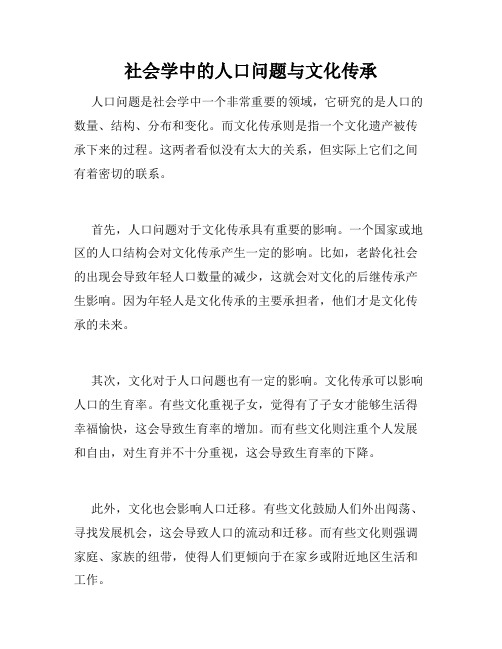 社会学中的人口问题与文化传承

人口问题是社会学中一个非常重要的领域，它研究的是人口的数量、结构、分布和变化。而文化传承则是指一个文化遗产被传承下来的过程。这两者看似没有太大的关系，但实际上它们之间有着密切的联系。

首先，人口问题对于文化传承具有重要的影响。一个国家或地区的人口结构会对文化传承产生一定的影响。比如，老龄化社会的出现会导致年轻人口数量的减少，这就会对文化的后继传承产生影响。因为年轻人是文化传承的主要承担者，他们才是文化传承的未来。

其次，文化对于人口问题也有一定的影响。文化传承可以影响人口的生育率。有些文化重视子女，觉得有了子女才能够生活得幸福愉快，这会导致生育率的增加。而有些文化则注重个人发展和自由，对生育并不十分重视，这会导致生育率的下降。

此外，文化也会影响人口迁移。有些文化鼓励人们外出闯荡、寻找发展机会，这会导致人口的流动和迁移。而有些文化则强调家庭、家族的纽带，使得人们更倾向于在家乡或附近地区生活和工作。